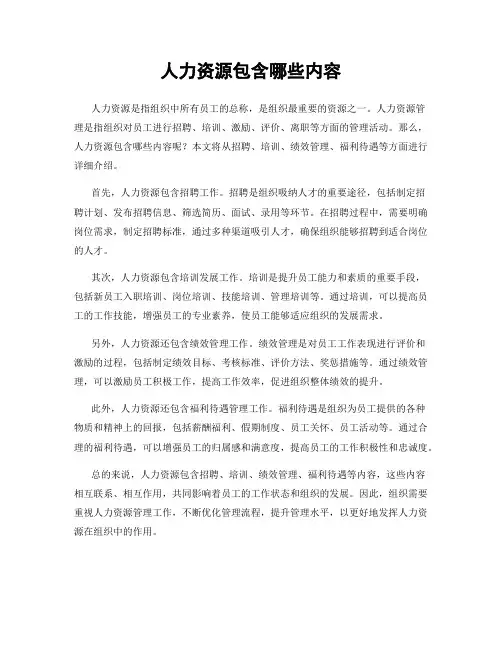 人力资源包含哪些内容

人力资源是指组织中所有员工的总称，是组织最重要的资源之一。人力资源管理是指组织对员工进行招聘、培训、激励、评价、离职等方面的管理活动。那么，人力资源包含哪些内容呢？本文将从招聘、培训、绩效管理、福利待遇等方面进行详细介绍。

首先，人力资源包含招聘工作。招聘是组织吸纳人才的重要途径，包括制定招聘计划、发布招聘信息、筛选简历、面试、录用等环节。在招聘过程中，需要明确岗位需求，制定招聘标准，通过多种渠道吸引人才，确保组织能够招聘到适合岗位的人才。

其次，人力资源包含培训发展工作。培训是提升员工能力和素质的重要手段，包括新员工入职培训、岗位培训、技能培训、管理培训等。通过培训，可以提高员工的工作技能，增强员工的专业素养，使员工能够适应组织的发展需求。

另外，人力资源还包含绩效管理工作。绩效管理是对员工工作表现进行评价和激励的过程，包括制定绩效目标、考核标准、评价方法、奖惩措施等。通过绩效管理，可以激励员工积极工作，提高工作效率，促进组织整体绩效的提升。

此外，人力资源还包含福利待遇管理工作。福利待遇是组织为员工提供的各种物质和精神上的回报，包括薪酬福利、假期制度、员工关怀、员工活动等。通过合理的福利待遇，可以增强员工的归属感和满意度，提高员工的工作积极性和忠诚度。

总的来说，人力资源包含招聘、培训、绩效管理、福利待遇等内容，这些内容相互联系、相互作用，共同影响着员工的工作状态和组织的发展。因此，组织需要重视人力资源管理工作，不断优化管理流程，提升管理水平，以更好地发挥人力资源在组织中的作用。